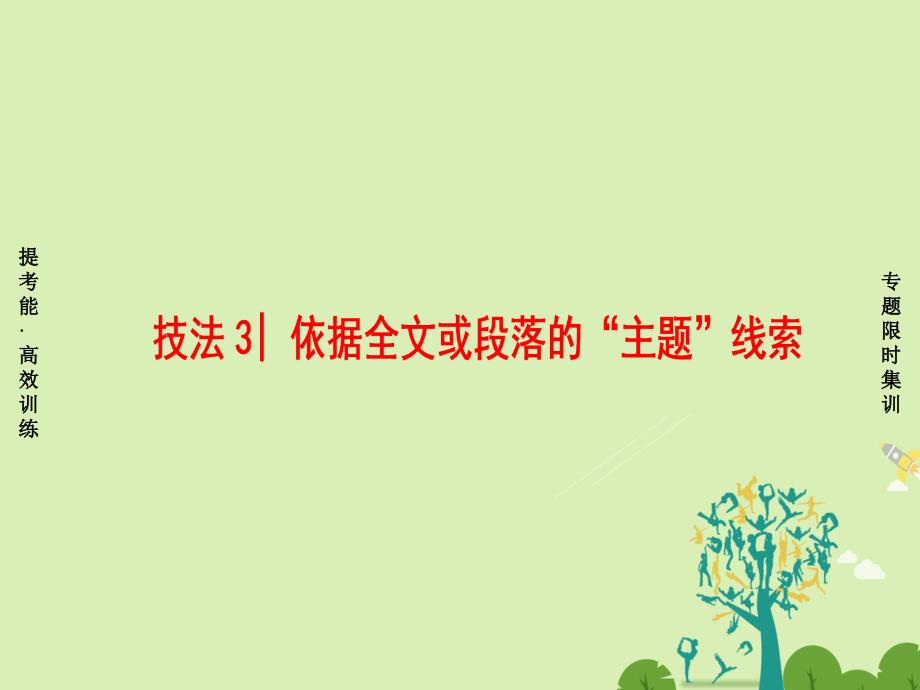 提考能·高效训练

技法 3| 依据全文或段落的“主题”线索

专题限时集训